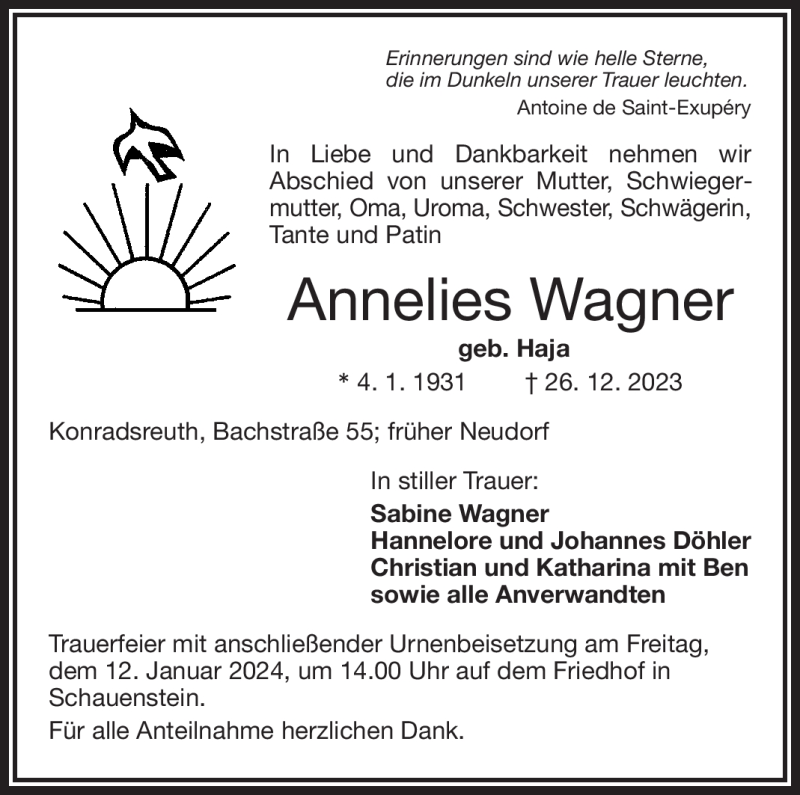 Erinnerungen sind wie helle Sterne, die im Dunkeln unserer Trauer leuchten.
Antoine de Saint-Exupéry

In Liebe und Dankbarkeit nehmen wir Abschied von unserer Mutter, Schwiegermutter, Oma, Uroma, Schwester, Schwägerin, Tante und Patin

Annelies Wagner
geb. Haja
* 4. 1. 1931 † 26. 12. 2023

Konradsreuth, Bachstraße 55; früher Neudorf

In stiller Trauer:
Sabine Wagner
Hannelore und Johannes Döhler
Christian und Katharina mit Ben
sowie alle Anverwandten

Trauerfeier mit anschließender Urnenbeisetzung am Freitag, dem 12. Januar 2024, um 14.00 Uhr auf dem Friedhof in Schauenstein.

Für alle Anteilnahme herzlichen Dank.